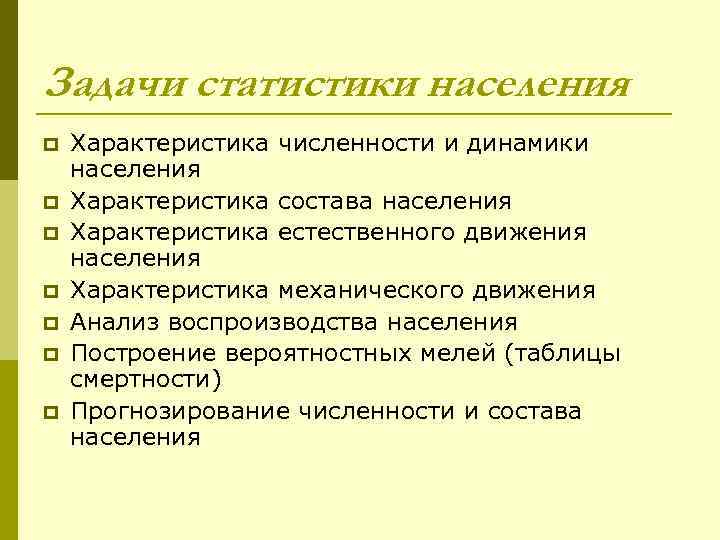 Задачи статистики населения

Характеристика численности и динамики населения

Характеристика состава населения

Характеристика естественного движения населения

Характеристика механического движения

Анализ воспроизводства населения

Построение вероятностных мелей (таблицы смертности)

Прогнозирование численности и состава населения